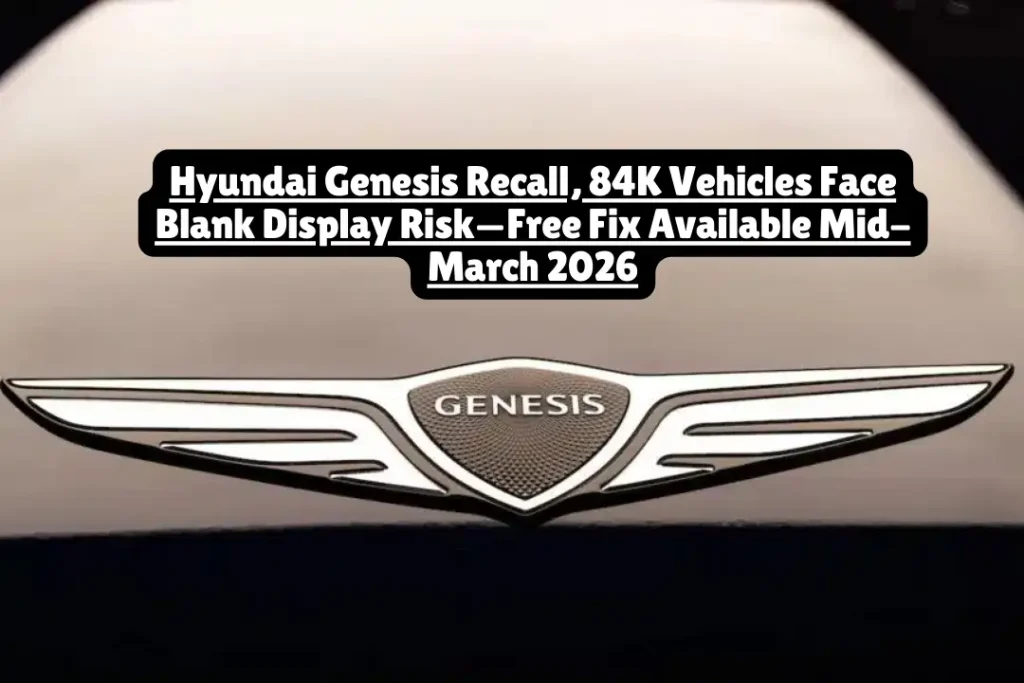 Hyundai Genesis Recall, 84K Vehicles Face Blank Display Risk—Free Fix Available Mid-March 2026

GENESIS